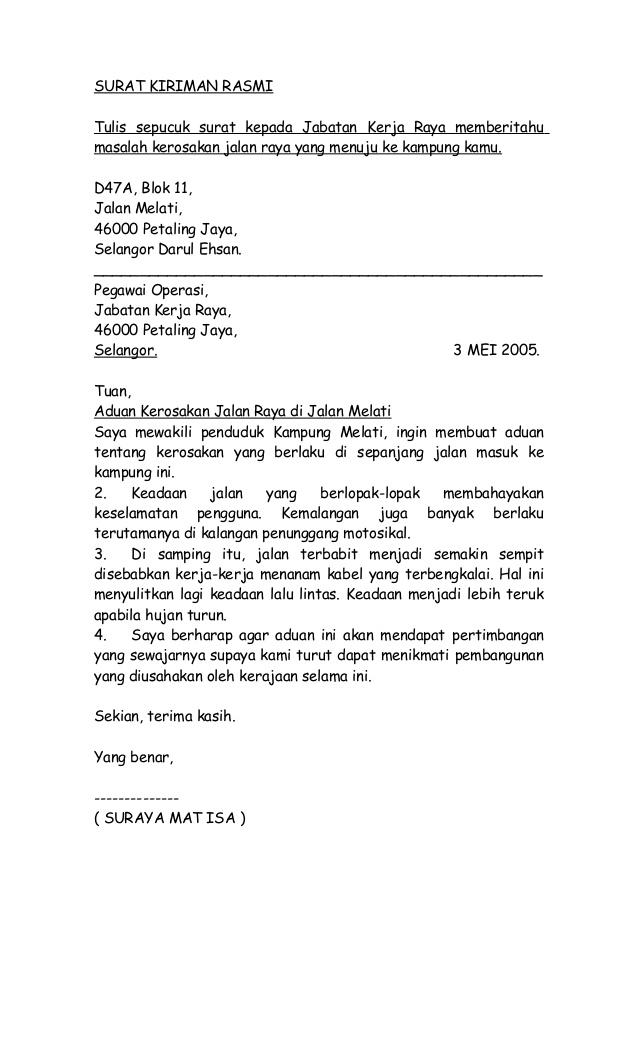 SURAT KIRIMAN RASMI

Tulis sepucuk surat kepada Jabatan Kerja Raya memberitahu masalah kerosakan jalan raya yang menuju ke kampung kamu.

D47A, Blok 11,
Jalan Melati,
46000 Petaling Jaya,
Selangor Darul Ehsan.

Pegawai Operasi,
Jabatan Kerja Raya,
46000 Petaling Jaya,
Selangor. 3 MEI 2005.

Tuan,
Aduan Kerosakan Jalan Raya di Jalan Melati
Saya mewakili penduduk Kampung Melati, ingin membuat aduan tentang kerosakan yang berlaku di sepanjang jalan masuk ke kampung ini.
2. Keadaan jalan yang berlopak-lopak membahayakan keselamatan pengguna. Kemalangan juga banyak berlaku terutamanya di kalangan penunggang motosikal.
3. Di samping itu, jalan terbabit menjadi semakin sempit disebabkan kerja-kerja menanam kabel yang terbengkalai. Hal ini menyulitkan lagi keadaan lalu lintas. Keadaan menjadi lebih teruk apabila hujan turun.
4. Saya berharap agar aduan ini akan mendapat pertimbangan yang sewajarnya supaya kami turut dapat menikmati pembangunan yang diusahakan oleh kerajaan selama ini.

Sekian, terima kasih.

Yang benar,

--------------
( SURAYA MAT ISA )